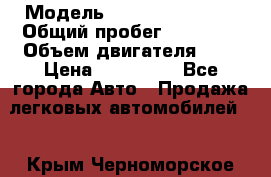 Модель
Общий пробег
Объем двигателя
Цена Все города Авто Продажа легковых автомобилей

Крым Черноморское